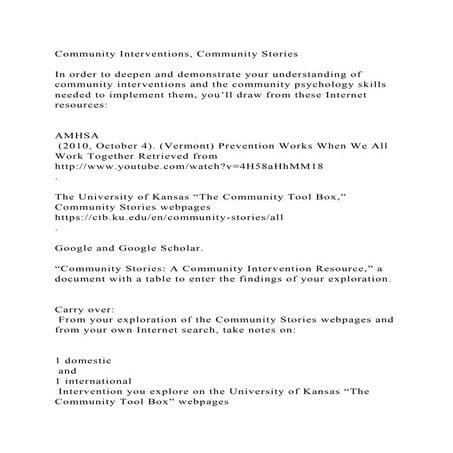 Community Interventions, Community Stories

In order to deepen and demonstrate your understanding of community interventions and the community psychology skills needed to implement them, you'll draw from these Internet resources:

AMHSA
(2010, October 4). (Vermont) Prevention Works When We All Work Together Retrieved from http://www.youtube.com/watch?v=4H58aHhMM18
.

The University of Kansas "The Community Tool Box," Community Stories webpages https://ctb.ku.edu/en/community-stories/all
.

Google and Google Scholar.

"Community Stories: A Community Intervention Resource," a document with a table to enter the findings of your exploration.

Carry over:
From your exploration of the Community Stories webpages and from your own Internet search, take notes on:

1 domestic
and
1 international
Intervention you explore on the University of Kansas "The Community Tool Box" webpages